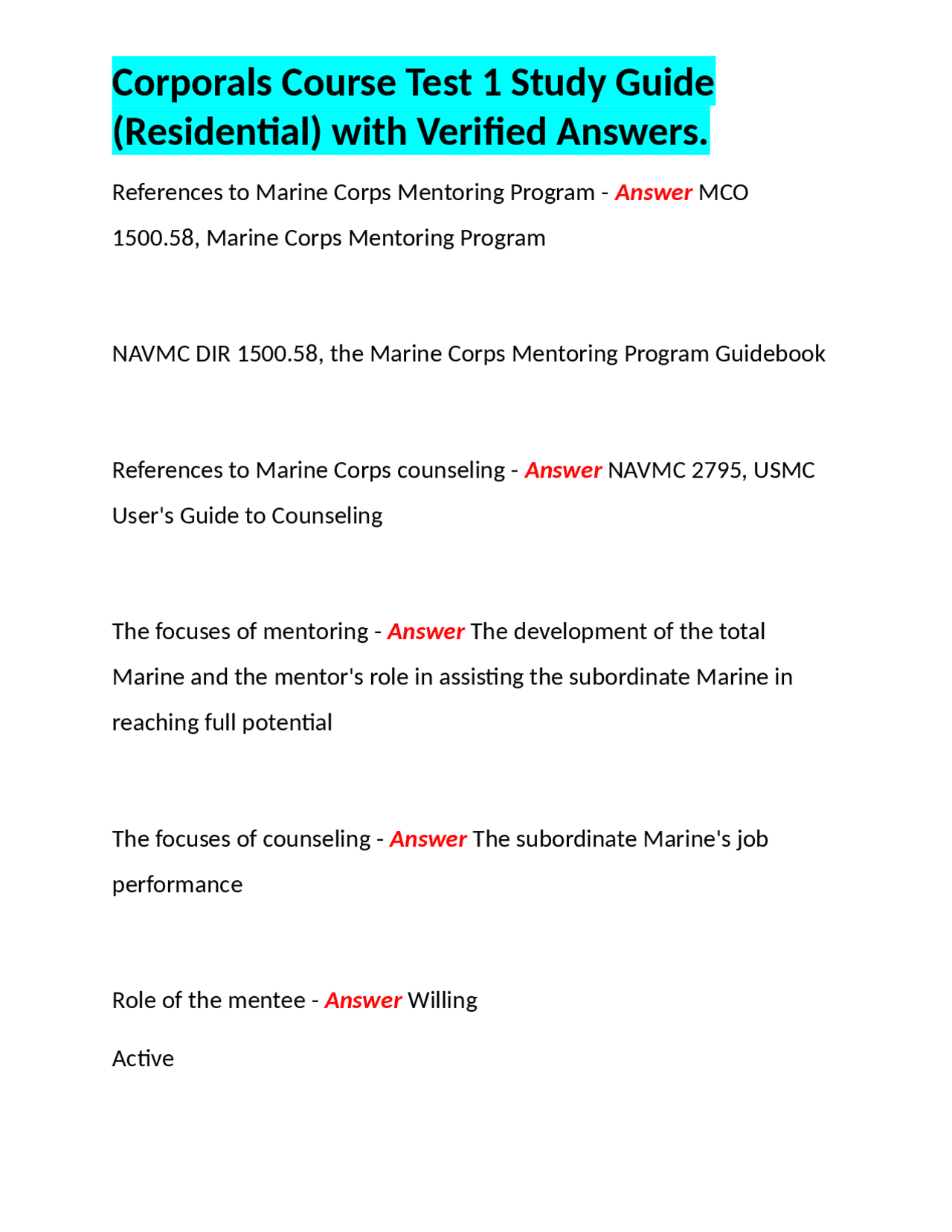 Corporals Course Test 1 Study Guide (Residential) with Verified Answers.

References to Marine Corps Mentoring Program - Answer MCO 1500.58, Marine Corps Mentoring Program

NAVMC DIR 1500.58, the Marine Corps Mentoring Program Guidebook

References to Marine Corps counseling - Answer NAVMC 2795, USMC User's Guide to Counseling

The focuses of mentoring - Answer The development of the total Marine and the mentor's role in assisting the subordinate Marine in reaching full potential

The focuses of counseling - Answer The subordinate Marine's job performance

Role of the mentee - Answer Willing

Active